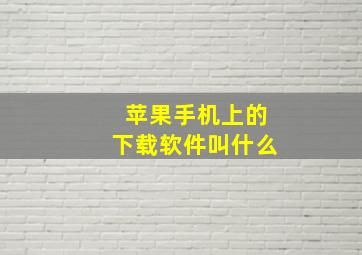 苹果手机上的
下载软件叫什么